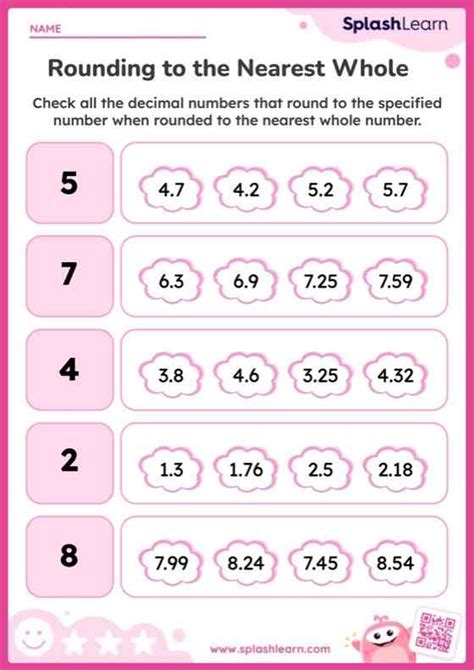 NAME

SplashLearn

Rounding to the Nearest Whole

Check all the decimal numbers that round to the specified number when rounded to the nearest whole number.

5
4.7 4.2 5.2 5.7

7
6.3 6.9 7.25 7.59

4
3.8 4.6 3.25 4.32

2
1.3 1.76 2.5 2.18

8
7.99 8.24 7.45 8.54

www.splashlearn.com